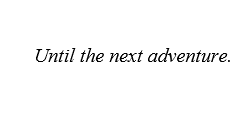 Until the next adventure.